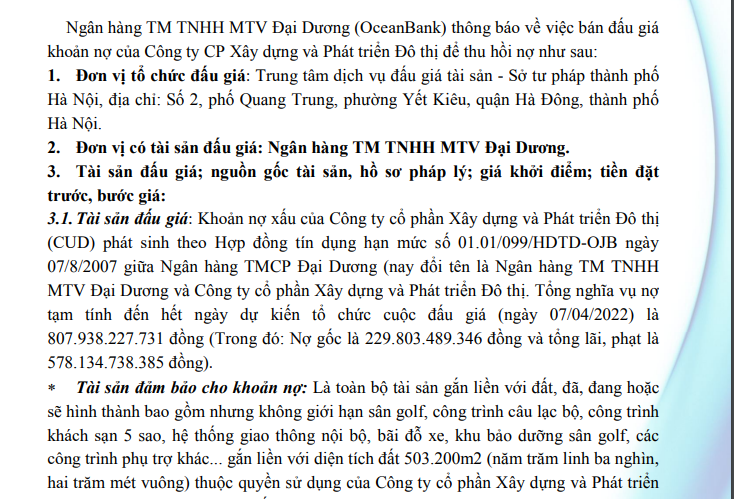 Ngân hàng TM TNHH MTV Đại Dương (OceanBank) thông báo về việc bán đấu giá khoản nợ của Công ty CP Xây dựng và Phát triển Đô thị để thu hồi nợ như sau:

1. Đơn vị tổ chức đấu giá: Trung tâm dịch vụ đấu giá tài sản - Sở tư pháp thành phố Hà Nội, địa chỉ: Số 2, phố Quang Trung, phường Yết Kiêu, quận Hà Đông, thành phố Hà Nội.

2. Đơn vị có tài sản đấu giá: Ngân hàng TM TNHH MTV Đại Dương.

3. Tài sản đấu giá; nguồn gốc tài sản, hồ sơ pháp lý; giá khởi điểm; tiền đặt trước, bước giá:

3.1. Tài sản đấu giá: Khoản nợ xấu của Công ty cổ phần Xây dựng và Phát triển Đô thị (CUD) phát sinh theo Hợp đồng tín dụng hạn mức số 01.01/099/HDTD-OJB ngày 07/8/2007 giữa Ngân hàng TMCP Đại Dương (nay đổi tên là Ngân hàng TM TNHH MTV Đại Dương và Công ty cổ phần Xây dựng và Phát triển Đô thị. Tổng nghĩa vụ nợ tạm tính đến hết ngày dự kiến tổ chức cuộc đấu giá (ngày 07/04/2022) là 807.938.227.731 đồng (Trong đó: Nợ gốc là 229.803.489.346 đồng và tổng lãi, phạt là 578.134.738.385 đồng).

* Tài sản đảm bảo cho khoản nợ: Là toàn bộ tài sản gắn liền với đất, đã, đang hoặc sẽ hình thành bao gồm nhưng không giới hạn sân golf, công trình câu lạc bộ, công trình khách sạn 5 sao, hệ thống giao thông nội bộ, bãi đỗ xe, khu bảo dưỡng sân golf, các công trình phụ trợ khác... gắn liền với diện tích đất 503.200m2 (năm trăm linh ba nghìn, hai trăm mét vuông) thuộc quyền sử dụng của Công ty cổ phần Xây dựng và Phát triển